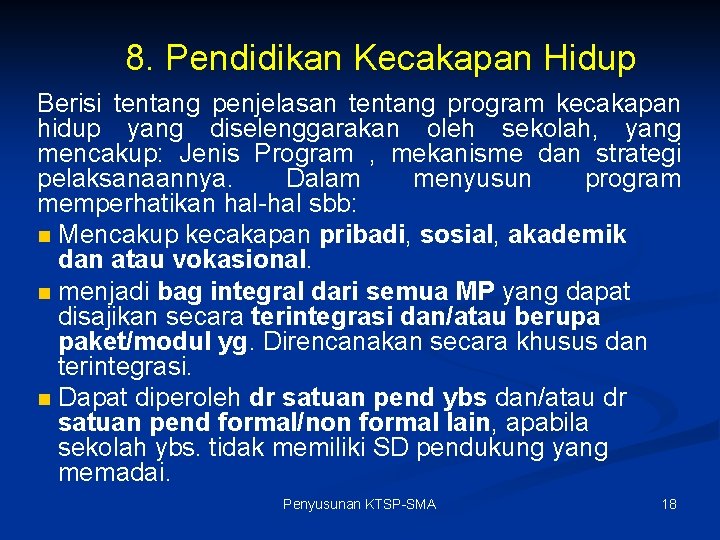 8. Pendidikan Kecakapan Hidup

Berisi tentang penjelasan tentang program kecakapan hidup yang diselenggarakan oleh sekolah, yang mencakup: Jenis Program , mekanisme dan strategi pelaksanaannya. Dalam menyusun program memperhatikan hal-hal sbb:

Mencakup kecakapan pribadi, sosial, akademik dan atau vokasional.

menjadi bag integral dari semua MP yang dapat disajikan secara terintegrasi dan/atau berupa paket/modul yg. Direncanakan secara khusus dan terintegrasi.

Dapat diperoleh dr satuan pend ybs dan/atau dr satuan pend formal/non formal lain, apabila sekolah ybs. tidak memiliki SD pendukung yang memadai.

Penyusunan KTSP-SMA

18